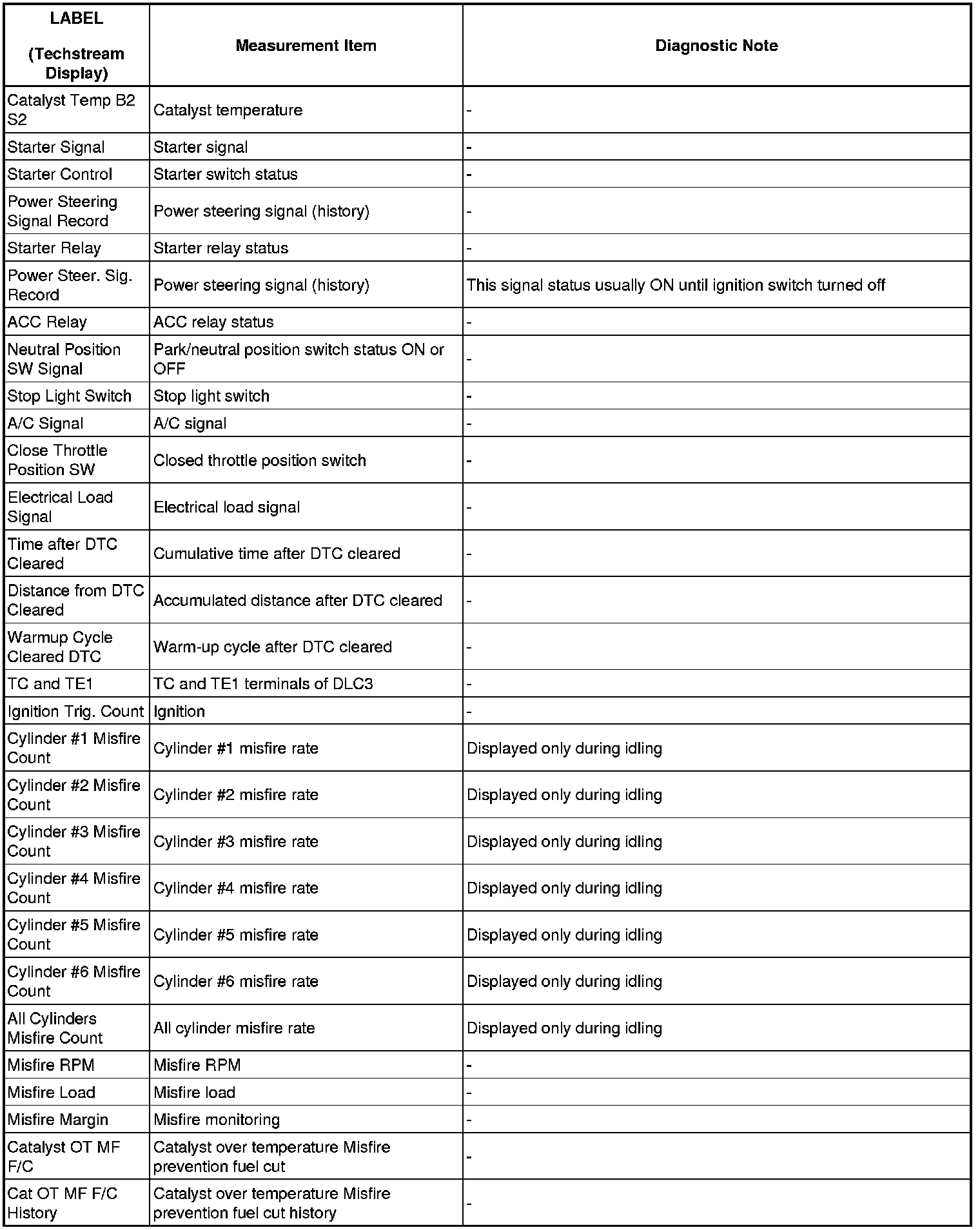 | LABEL (Techstream Display) | Measurement Item | Diagnostic Note |
|---|---|---|
| Catalyst Temp B2 S2 | Catalyst temperature | - |
| Starter Signal | Starter signal | - |
| Starter Control | Starter switch status | - |
| Power Steering Signal Record | Power steering signal (history) | - |
| Starter Relay | Starter relay status | - |
| Power Steer. Sig. Record | Power steering signal (history) | This signal status usually ON until ignition switch turned off |
| ACC Relay | ACC relay status | - |
| Neutral Position SW Signal | Park/neutral position switch status ON or OFF | - |
| Stop Light Switch | Stop light switch | - |
| A/C Signal | A/C signal | - |
| Close Throttle Position SW | Closed throttle position switch | - |
| Electrical Load Signal | Electrical load signal | - |
| Time after DTC Cleared | Cumulative time after DTC cleared | - |
| Distance from DTC Cleared | Accumulated distance after DTC cleared | - |
| Warmup Cycle Cleared DTC | Warm-up cycle after DTC cleared | - |
| TC and TE1 | TC and TE1 terminals of DLC3 | - |
| Ignition Trig. Count | Ignition | - |
| Cylinder #1 Misfire Count | Cylinder #1 misfire rate | Displayed only during idling |
| Cylinder #2 Misfire Count | Cylinder #2 misfire rate | Displayed only during idling |
| Cylinder #3 Misfire Count | Cylinder #3 misfire rate | Displayed only during idling |
| Cylinder #4 Misfire Count | Cylinder #4 misfire rate | Displayed only during idling |
| Cylinder #5 Misfire Count | Cylinder #5 misfire rate | Displayed only during idling |
| Cylinder #6 Misfire Count | Cylinder #6 misfire rate | Displayed only during idling |
| All Cylinders Misfire Count | All cylinder misfire rate | Displayed only during idling |
| Misfire RPM | Misfire RPM | - |
| Misfire Load | Misfire load | - |
| Misfire Margin | Misfire monitoring | - |
| Catalyst OT MF F/C | Catalyst over temperature Misfire prevention fuel cut | - |
| Cat OT MF F/C History | Catalyst over temperature Misfire prevention fuel cut history | - |